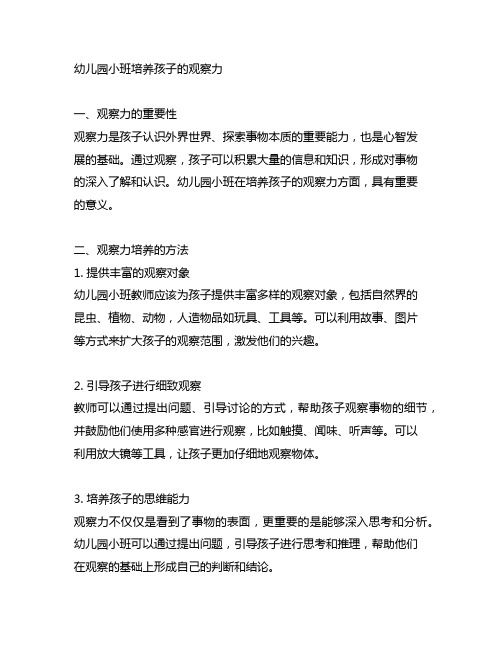 幼儿园小班培养孩子的观察力

一、观察力的重要性
观察力是孩子认识外界世界、探索事物本质的重要能力，也是心智发展的基础。通过观察，孩子可以积累大量的信息和知识，形成对事物的深入了解和认识。幼儿园小班在培养孩子的观察力方面，具有重要的意义。

二、观察力培养的方法
1. 提供丰富的观察对象
幼儿园小班教师应该为孩子提供丰富多样的观察对象，包括自然界的昆虫、植物、动物，人造物品如玩具、工具等。可以利用故事、图片等方式来扩大孩子的观察范围，激发他们的兴趣。

2. 引导孩子进行细致观察
教师可以通过提出问题、引导讨论的方式，帮助孩子观察事物的细节，并鼓励他们使用多种感官进行观察，比如触摸、闻味、听声等。可以利用放大镜等工具，让孩子更加仔细地观察物体。

3. 培养孩子的思维能力
观察力不仅仅是看到了事物的表面，更重要的是能够深入思考和分析。幼儿园小班可以通过提出问题，引导孩子进行思考和推理，帮助他们在观察的基础上形成自己的判断和结论。